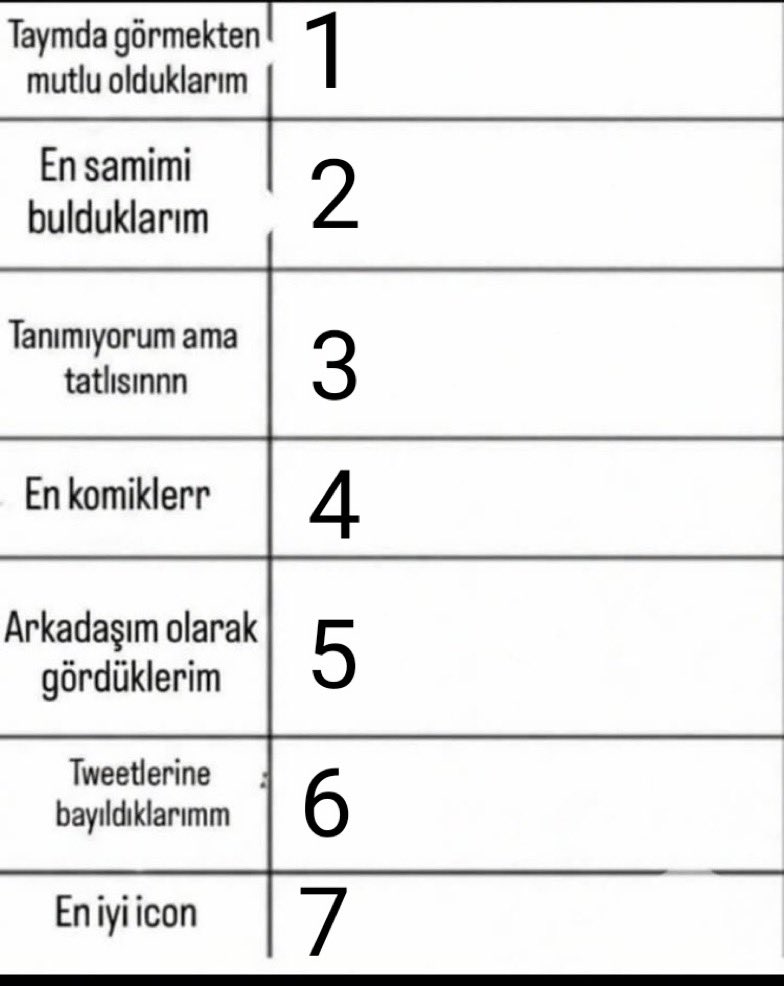 | | |
|---|---|
| Taymda görmekten mutlu olduklarım | 1 |
| En samimi bulduklarım | 2 |
| Tanımıyorum ama tatlısınnn | 3 |
| En komiklerr | 4 |
| Arkadaşım olarak gördüklerim | 5 |
| Tweetlerine bayıldıklarımm | 6 |
| En iyi icon | 7 |